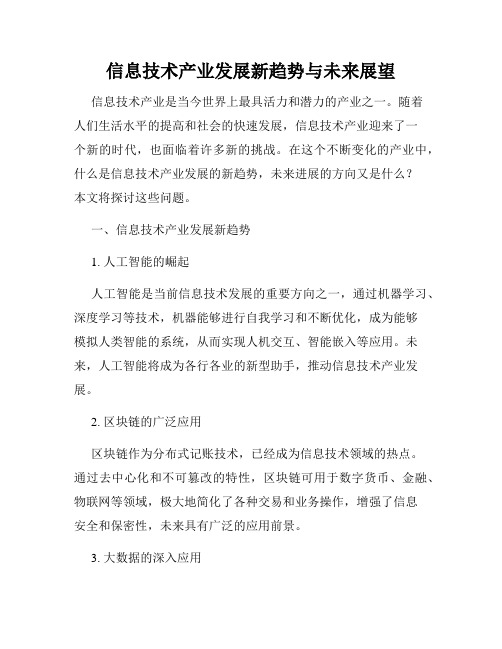 信息技术产业发展新趋势与未来展望

信息技术产业是当今世界上最具活力和潜力的产业之一。随着人们生活水平的提高和社会的快速发展，信息技术产业迎来了一个新的时代，也面临着许多新的挑战。在这个不断变化的产业中，什么是信息技术产业发展的新趋势，未来进展的方向又是什么？本文将探讨这些问题。

一、信息技术产业发展新趋势

1. 人工智能的崛起

人工智能是当前信息技术发展的重要方向之一，通过机器学习、深度学习等技术，机器能够进行自我学习和不断优化，成为能够模拟人类智能的系统，从而实现人机交互、智能嵌入等应用。未来，人工智能将成为各行各业的新型助手，推动信息技术产业发展。

2. 区块链的广泛应用

区块链作为分布式记账技术，已经成为信息技术领域的热点。通过去中心化和不可篡改的特性，区块链可用于数字货币、金融、物联网等领域，极大地简化了各种交易和业务操作，增强了信息安全和保密性，未来具有广泛的应用前景。

3. 大数据的深入应用